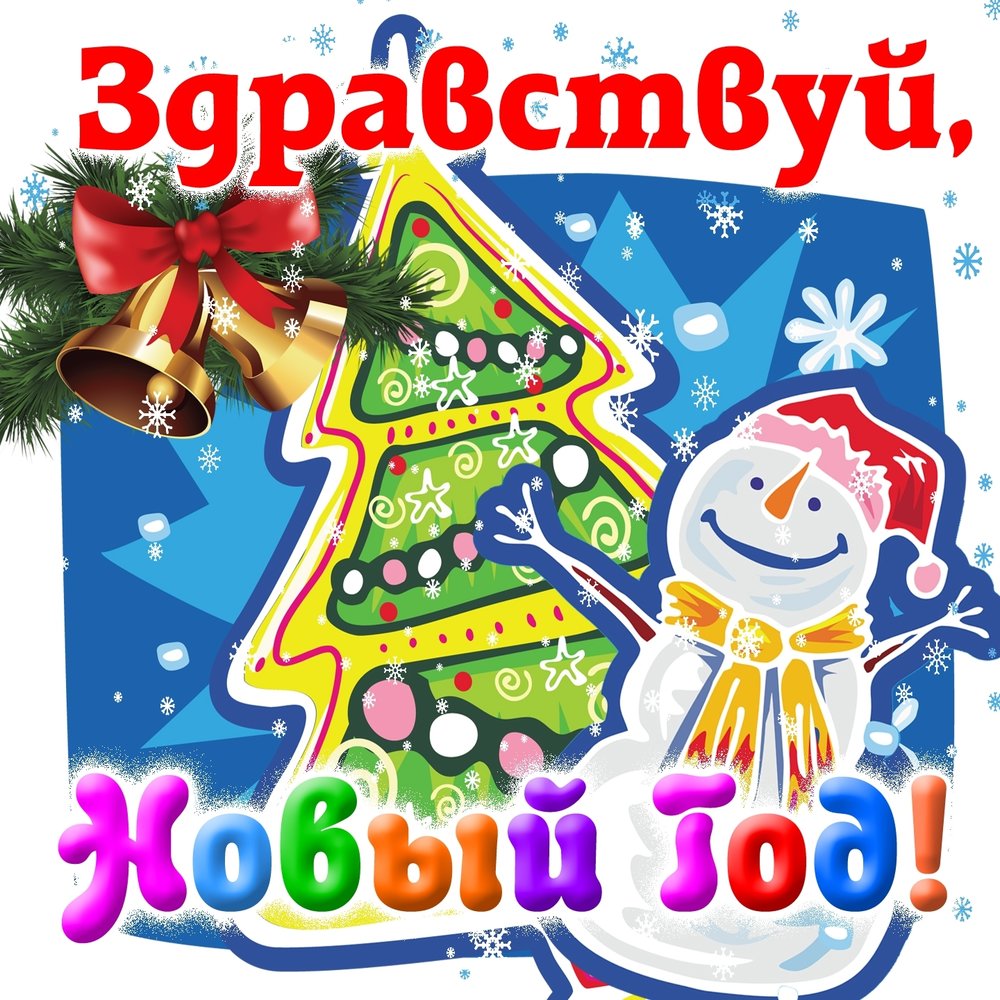 Здравствуй,

Новый Год!